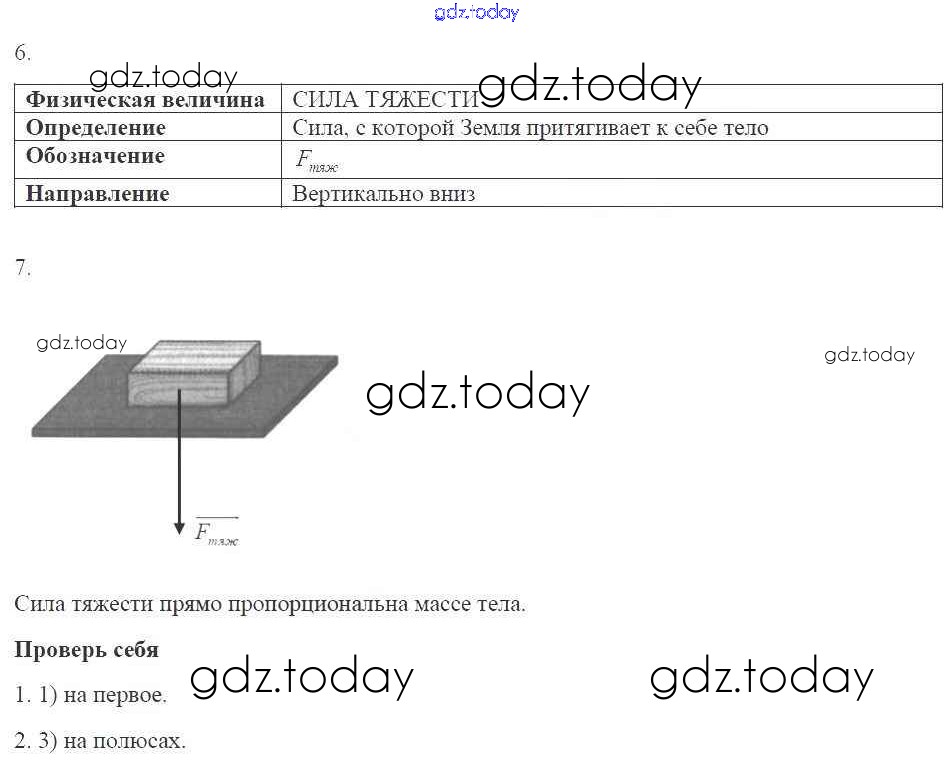 6.

| Физическая величина | СИЛА ТЯЖЕСТИ |
|---|---|
| Определение | Сила, с которой Земля притягивает к себе тело |
| Обозначение | $F_{тяж}$ |
| Направление | Вертикально вниз |

7.

$\overrightarrow{F_{тяж}}$

Сила тяжести прямо пропорциональна массе тела.

Проверь себя

1. 1) на первое.

2. 3) на полюсах.

gdz.today